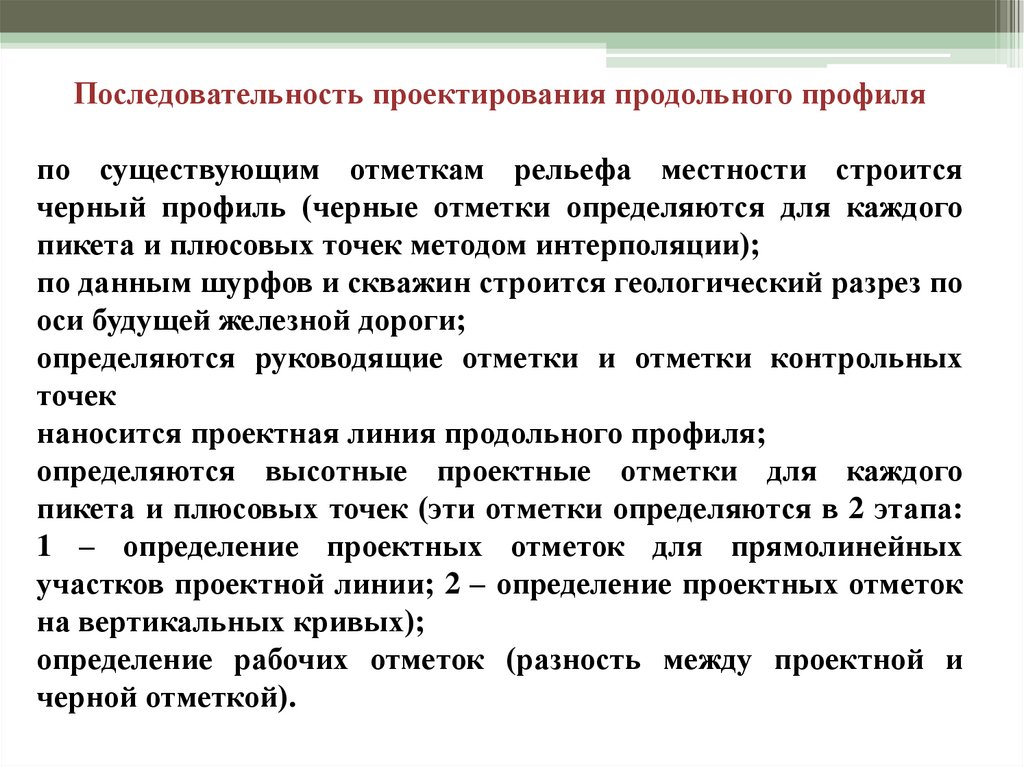 Последовательность проектирования продольного профиля

по существующим отметкам рельефа местности строится черный профиль (черные отметки определяются для каждого пикета и плюсовых точек методом интерполяции);
по данным шурфов и скважин строится геологический разрез по оси будущей железной дороги;
определяются руководящие отметки и отметки контрольных точек
наносится проектная линия продольного профиля;
определяются высотные проектные отметки для каждого пикета и плюсовых точек (эти отметки определяются в 2 этапа: 1 – определение проектных отметок для прямолинейных участков проектной линии; 2 – определение проектных отметок на вертикальных кривых);
определение рабочих отметок (разность между проектной и черной отметкой).